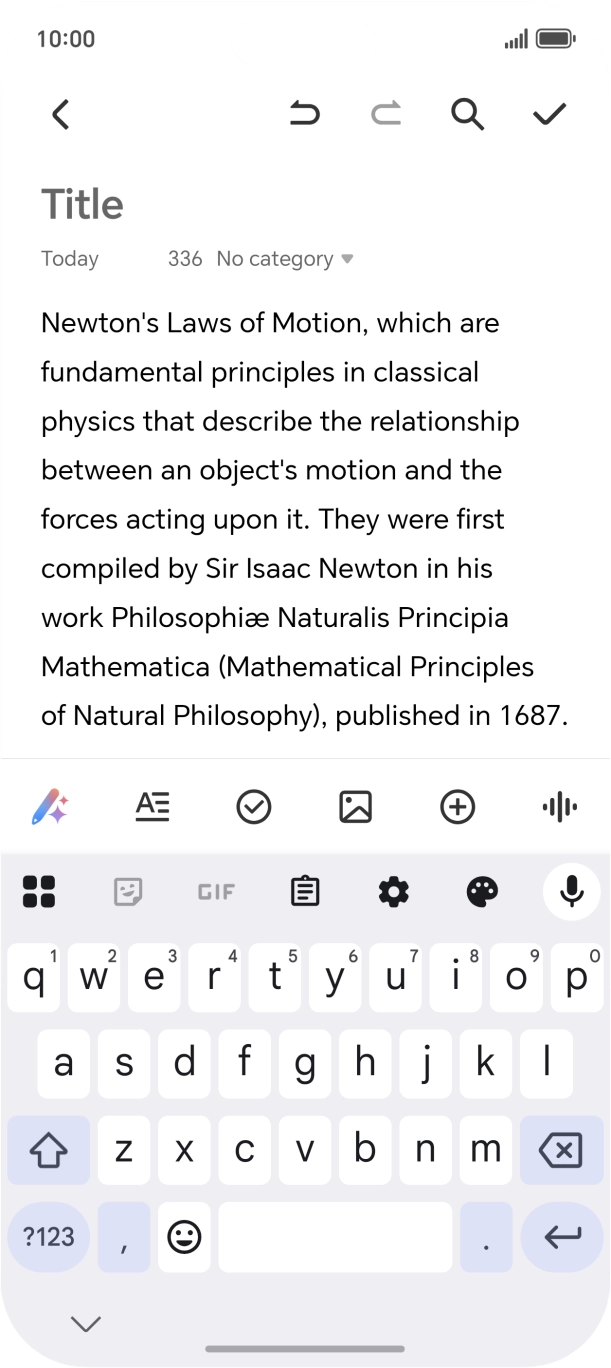 10:00

Title

Today 336 No category

Newton's Laws of Motion, which are fundamental principles in classical physics that describe the relationship between an object's motion and the forces acting upon it. They were first compiled by Sir Isaac Newton in his work Philosophiæ Naturalis Principia Mathematica (Mathematical Principles of Natural Philosophy), published in 1687.

GIF

q 1 w 2 e 3 r 4 t 5 y 6 u 7 i 8 o 9 p 0
a s d f g h j k l
z x c v b n m
?123 , .